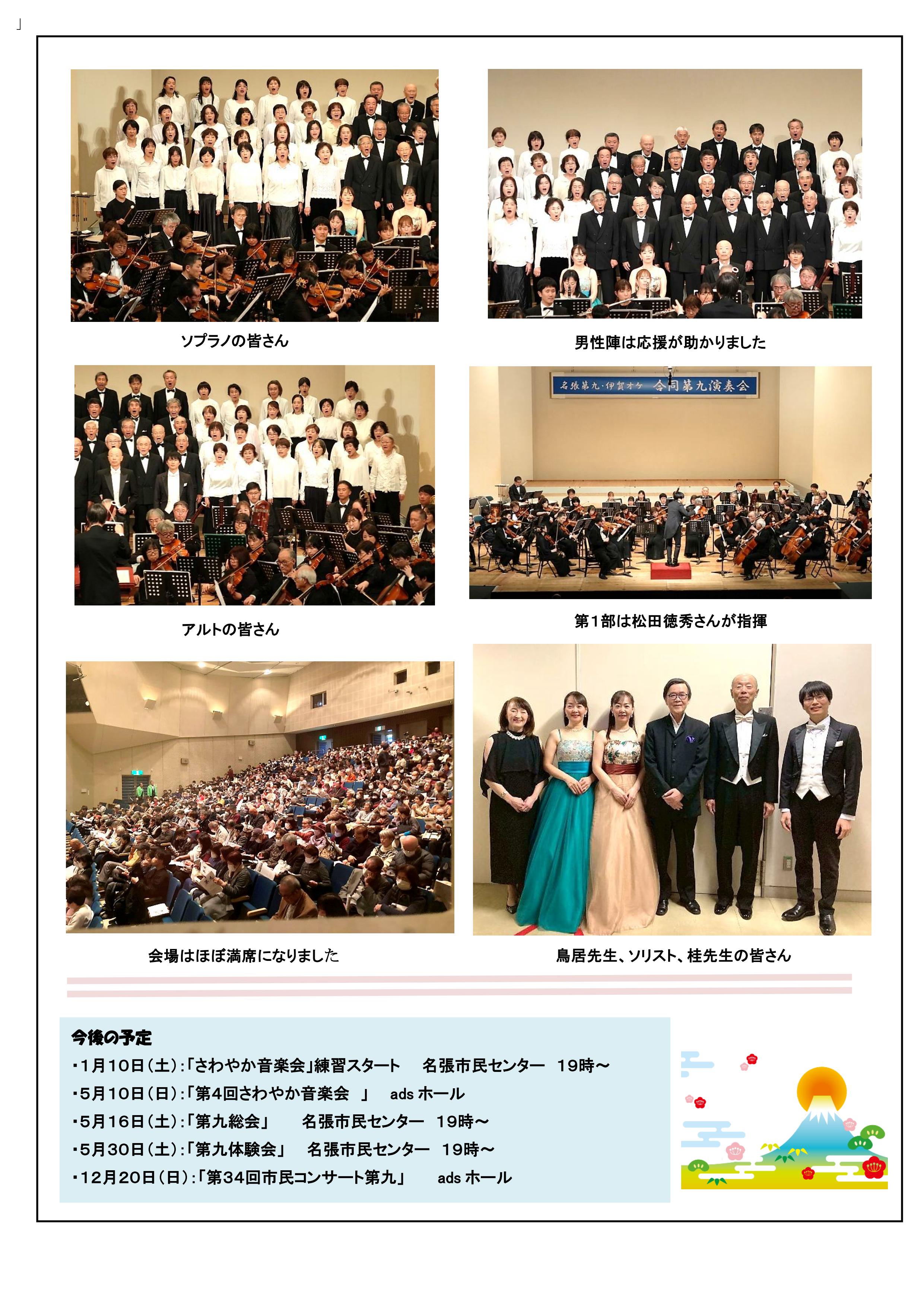 」

ソプラノの皆さん

男性陣は応援が助かりました

アルトの皆さん

名張第九・伊賀オケ　合同第九演奏会

第1部は松田徳秀さんが指揮

会場はほぼ満席になりました

鳥居先生、ソリスト、桂先生の皆さん

今後の予定
・1月10日(土):「さわやか音楽会」練習スタート　名張市民センター　19時～
・5月10日(日):「第4回さわやか音楽会　」　ads ホール
・5月16日(土):「第九総会」　名張市民センター　19時～
・5月30日(土):「第九体験会」　名張市民センター　19時～
・12月20日(日):「第34回市民コンサート第九」　ads ホール